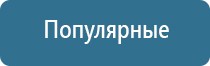 Популярные